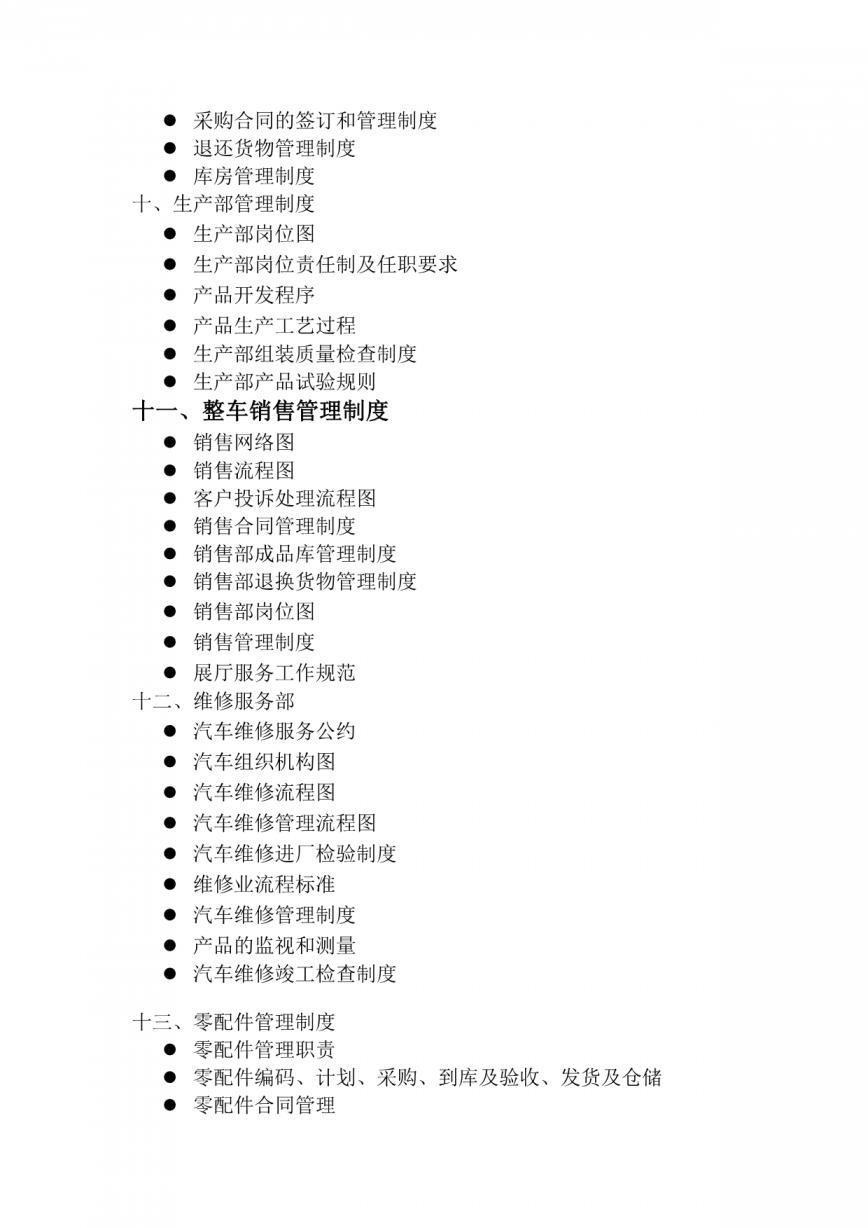 ● 采购合同的签订和管理制度
● 退还货物管理制度
● 库房管理制度
十、生产部管理制度
● 生产部岗位图
● 生产部岗位责任制及任职要求
● 产品开发程序
● 产品生产工艺过程
● 生产部组装质量检查制度
● 生产部产品试验规则
十一、整车销售管理制度
● 销售网络图
● 销售流程图
● 客户投诉处理流程图
● 销售合同管理制度
● 销售部成品库管理制度
● 销售部退换货物管理制度
● 销售部岗位图
● 销售管理制度
● 展厅服务工作规范
十二、维修服务部
● 汽车维修服务公约
● 汽车组织机构图
● 汽车维修流程图
● 汽车维修管理流程图
● 汽车维修进厂检验制度
● 维修业流程标准
● 汽车维修管理制度
● 产品的监视和测量
● 汽车维修竣工检查制度

十三、零配件管理制度
● 零配件管理职责
● 零配件编码、计划、采购、到库及验收、发货及仓储
● 零配件合同管理